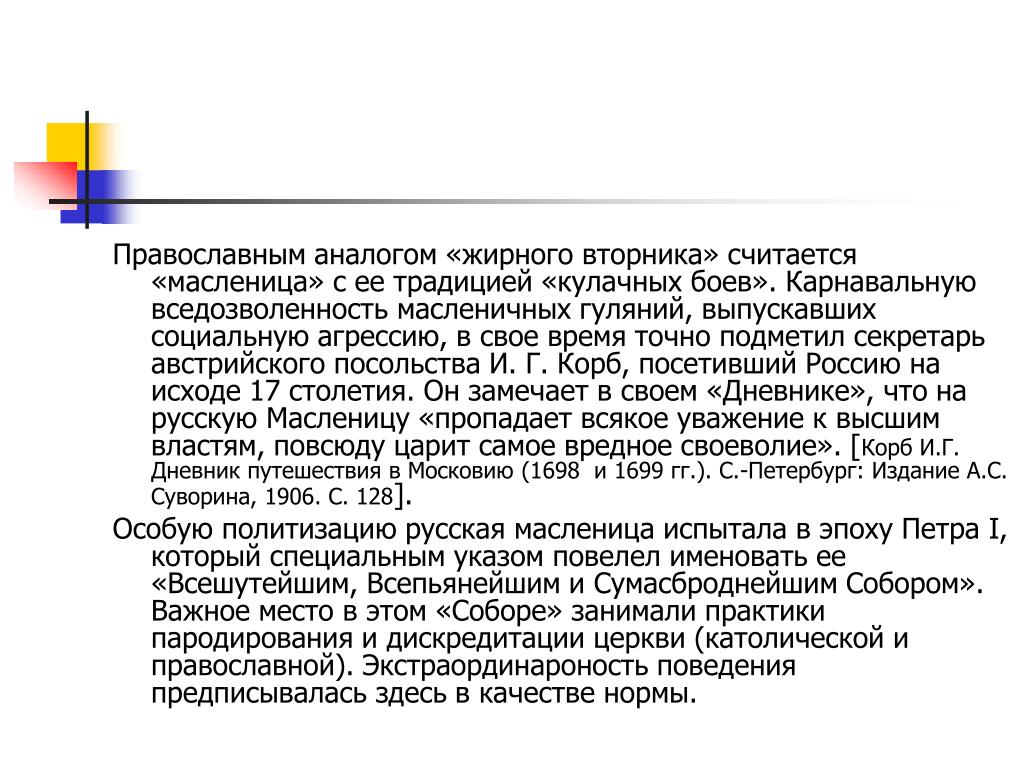 Православным аналогом «жирного вторника» считается «масленица» с ее традицией «кулачных боев». Карнавальную вседозволенность масленичных гуляний, выпускавших социальную агрессию, в свое время точно подметил секретарь австрийского посольства И. Г. Корб, посетивший Россию на исходе 17 столетия. Он замечает в своем «Дневнике», что на русскую Масленицу «пропадает всякое уважение к высшим властям, повсюду царит самое вредное своеволие». [Корб И.Г. Дневник путешествия в Московию (1698 и 1699 гг.). С.-Петербург: Издание А.С. Суворина, 1906. С. 128].

Особую политизацию русская масленица испытала в эпоху Петра I, который специальным указом повелел именовать ее «Всешутейшим, Всепьянейшим и Сумасброднейшим Собором». Важное место в этом «Соборе» занимали практики пародирования и дискредитации церкви (католической и православной). Экстраординароность поведения предписывалась здесь в качестве нормы.